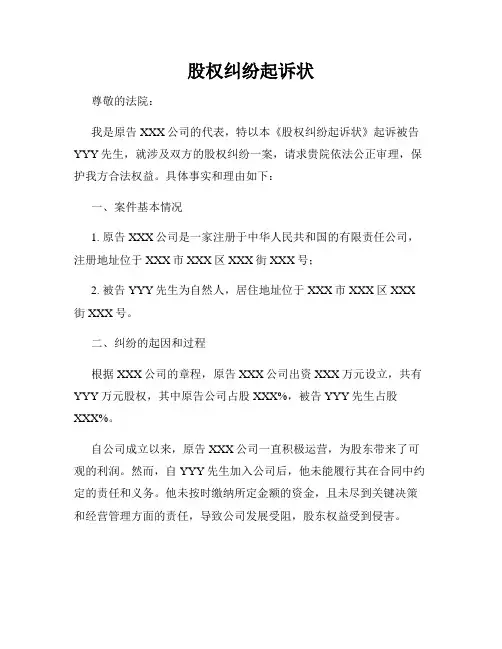 股权纠纷起诉状

尊敬的法院：

我是原告 XXX 公司的代表，特以本《股权纠纷起诉状》起诉被告 YYY 先生，就涉及双方的股权纠纷一案，请求贵院依法公正审理，保护我方合法权益。具体事实和理由如下：

一、案件基本情况

1. 原告 XXX 公司是一家注册于中华人民共和国的有限责任公司，注册地址位于 XXX 市 XXX 区 XXX 街 XXX 号；

2. 被告 YYY 先生为自然人，居住地址位于 XXX 市 XXX 区 XXX 街 XXX 号。

二、纠纷的起因和过程

根据 XXX 公司的章程，原告 XXX 公司出资 XXX 万元设立，共有 YYY 万元股权，其中原告公司占股 XXX%，被告 YYY 先生占股 XXX%。

自公司成立以来，原告 XXX 公司一直积极运营，为股东带来了可观的利润。然而，自 YYY 先生加入公司后，他未能履行其在合同中约定的责任和义务。他未按时缴纳所定金额的资金，且未尽到关键决策和经营管理方面的责任，导致公司发展受阻，股东权益受到侵害。